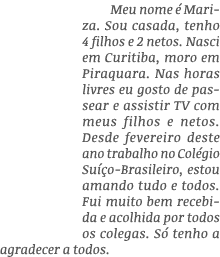 Meu nome é Mariza. Sou casada, tenho 4 filhos e 2 netos. Nasci em Curitiba, moro em Piraquara. Nas horas livres eu gosto de passear e assistir TV com meus filhos e netos. Desde fevereiro deste ano trabalho no Colégio Suíço-Brasileiro, estou amando tudo e todos. Fui muito bem recebida e acolhida por todos os colegas. Só tenho a agradecer a todos.